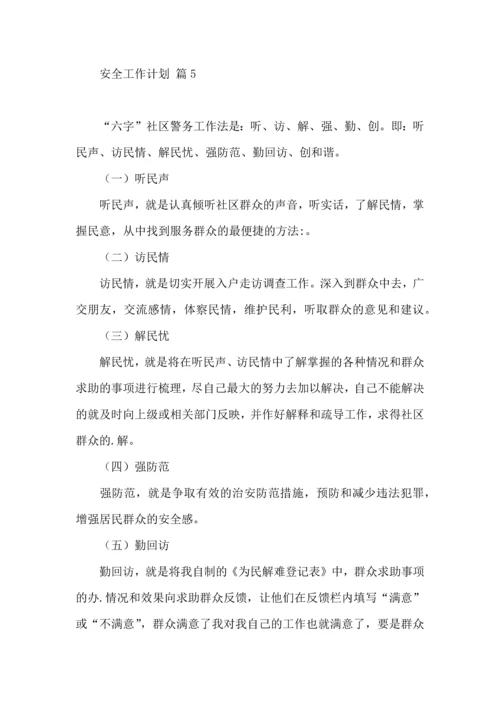 安全工作计划 篇5

“六字”社区警务工作法是：听、访、解、强、勤、创。即：听民声、访民情、解民忧、强防范、勤回访、创和谐。

（一）听民声

听民声，就是认真倾听社区群众的声音，听实话，了解民情，掌握民意，从中找到服务群众的最便捷的方法:。

（二）访民情

访民情，就是切实开展入户走访调查工作。深入到群众中去，广交朋友，交流感情，体察民情，维护民利，听取群众的意见和建议。

（三）解民忧

解民忧，就是将在听民声、访民情中了解掌握的各种情况和群众求助的事项进行梳理，尽自己最大的努力去加以解决，自己不能解决的就及时向上级或相关部门反映，并作好解释和疏导工作，求得社区群众的.解。

（四）强防范

强防范，就是争取有效的治安防范措施，预防和减少违法犯罪，增强居民群众的安全感。

（五）勤回访

勤回访，就是将我自制的《为民解难登记表》中，群众求助事项的办.情况和效果向求助群众反馈，让他们在反馈栏内填写“满意”或“不满意”，群众满意了我对我自己的工作也就满意了，要是群众